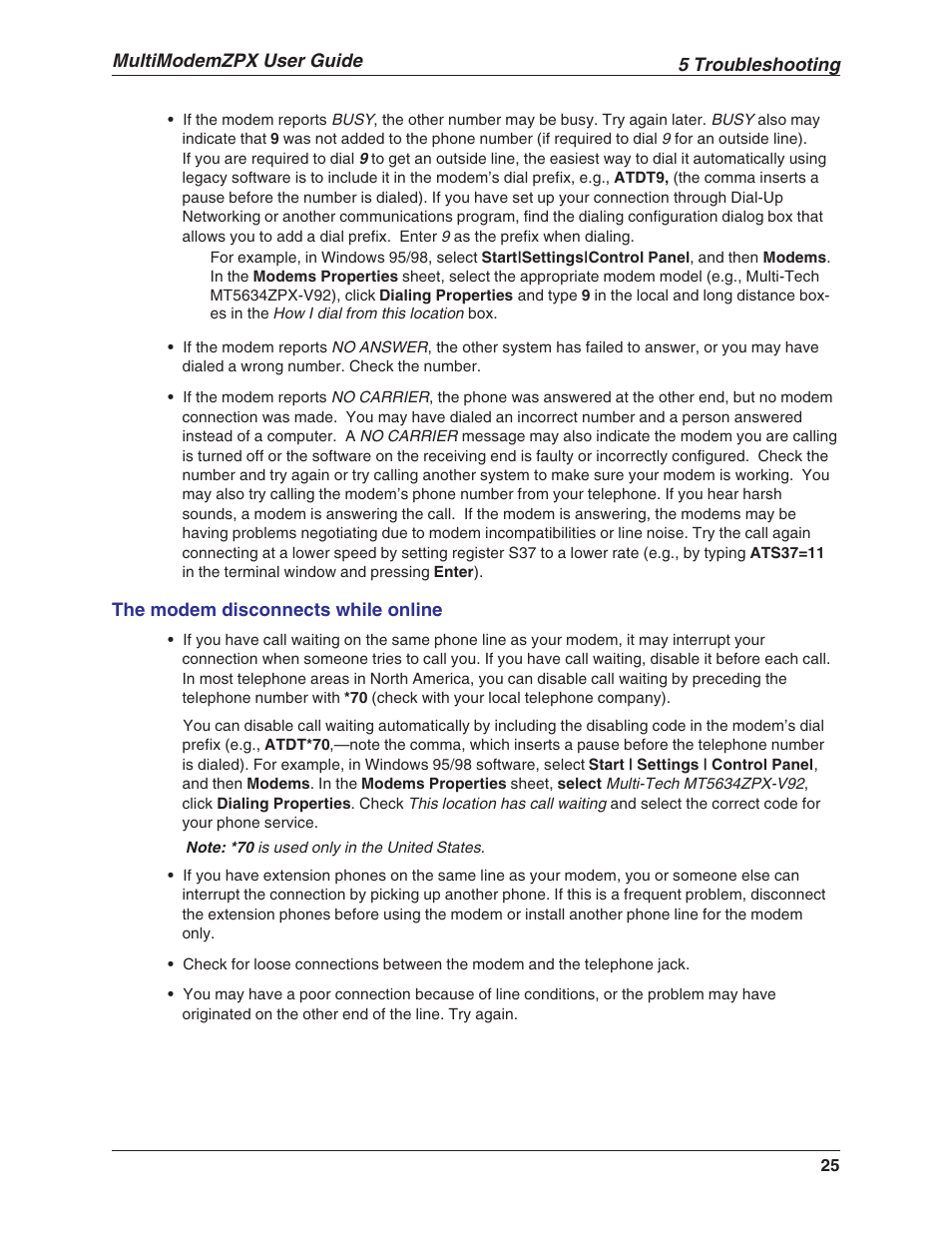 MultiModemZPX User Guide 5 Troubleshooting

• If the modem reports BUSY, the other number may be busy. Try again later. BUSY also may indicate that 9 was not added to the phone number (if required to dial 9 for an outside line). If you are required to dial 9 to get an outside line, the easiest way to dial it automatically using legacy software is to include it in the modem's dial prefix, e.g., ATDT9, (the comma inserts a pause before the number is dialed). If you have set up your connection through Dial-Up Networking or another communications program, find the dialing configuration dialog box that allows you to add a dial prefix. Enter 9 as the prefix when dialing.

For example, in Windows 95/98, select Start|Settings|Control Panel, and then Modems. In the Modems Properties sheet, select the appropriate modem model (e.g., Multi-Tech MT5634ZPX-V92), click Dialing Properties and type 9 in the local and long distance boxes in the How I dial from this location box.

• If the modem reports NO ANSWER, the other system has failed to answer, or you may have dialed a wrong number. Check the number.

• If the modem reports NO CARRIER, the phone was answered at the other end, but no modem connection was made. You may have dialed an incorrect number and a person answered instead of a computer. A NO CARRIER message may also indicate the modem you are calling is turned off or the software on the receiving end is faulty or incorrectly configured. Check the number and try again or try calling another system to make sure your modem is working. You may also try calling the modem's phone number from your telephone. If you hear harsh sounds, a modem is answering the call. If the modem is answering, the modems may be having problems negotiating due to modem incompatibilities or line noise. Try the call again connecting at a lower speed by setting register S37 to a lower rate (e.g., by typing ATS37=11 in the terminal window and pressing Enter).

The modem disconnects while online

• If you have call waiting on the same phone line as your modem, it may interrupt your connection when someone tries to call you. If you have call waiting, disable it before each call. In most telephone areas in North America, you can disable call waiting by preceding the telephone number with *70 (check with your local telephone company).

You can disable call waiting automatically by including the disabling code in the modem's dial prefix (e.g., ATDT*70,—note the comma, which inserts a pause before the telephone number is dialed). For example, in Windows 95/98 software, select Start | Settings | Control Panel, and then Modems. In the Modems Properties sheet, select Multi-Tech MT5634ZPX-V92, click Dialing Properties. Check This location has call waiting and select the correct code for your phone service.

Note: *70 is used only in the United States.

• If you have extension phones on the same line as your modem, you or someone else can interrupt the connection by picking up another phone. If this is a frequent problem, disconnect the extension phones before using the modem or install another phone line for the modem only.

• Check for loose connections between the modem and the telephone jack.

• You may have a poor connection because of line conditions, or the problem may have originated on the other end of the line. Try again.

25